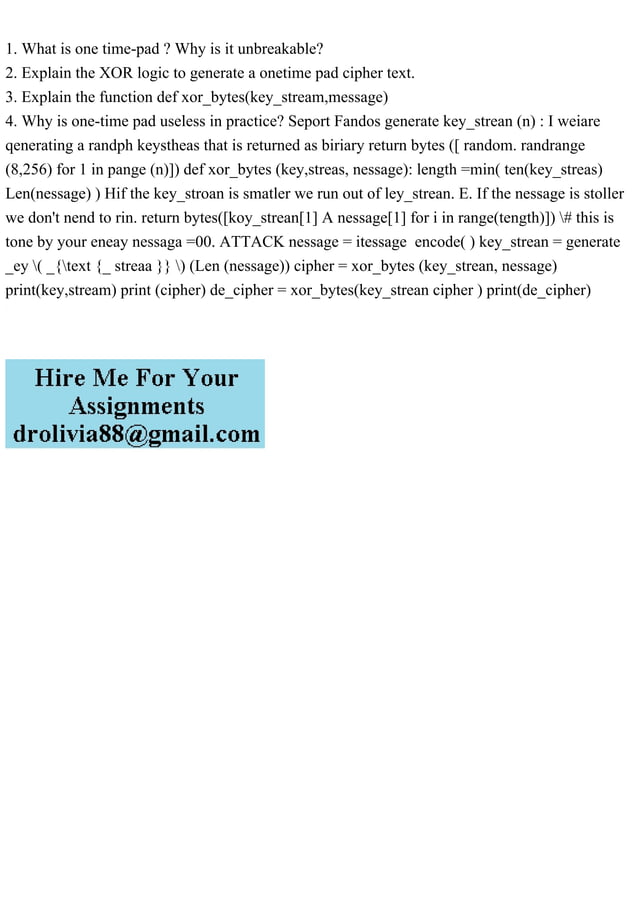 1. What is one time-pad ? Why is it unbreakable?
2. Explain the XOR logic to generate a onetime pad cipher text.
3. Explain the function def xor_bytes(key_stream,message)
4. Why is one-time pad useless in practice? Seport Fandos generate key_strean (n) : I weiare qenerating a randph keystheas that is returned as biriary return bytes ([ random. randrange (8,256) for 1 in pange (n)]) def xor_bytes (key,streas, nessage): length =min( ten(key_streas) Len(nessage) ) Hif the key_stroan is smatler we run out of ley_strean. E. If the nessage is stoller we don't nend to rin. return bytes([koy_strean[1] A nessage[1] for i in range(tength)]) \# this is tone by your eneay nessaga =00. ATTACK nessage = itessage encode( ) key_strean = generate _ey \( _{\text {_ streaa }} \) (Len (nessage)) cipher = xor_bytes (key_strean, nessage) print(key,stream) print (cipher) de_cipher = xor_bytes(key_strean cipher ) print(de_cipher)

Hire Me For Your Assignments
drolivia88@gmail.com